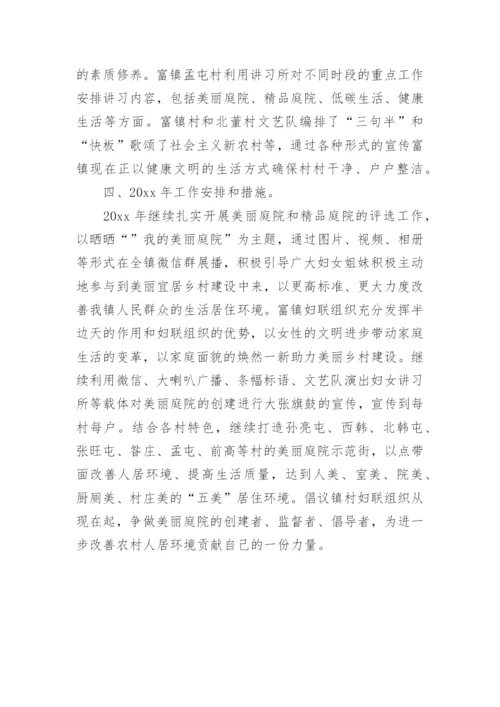 的素质修养。富镇孟屯村利用讲习所对不同时段的重点工作安排讲习内容，包括美丽庭院、精品庭院、低碳生活、健康生活等方面。富镇村和北董村文艺队编排了“三句半”和“快板”歌颂了社会主义新农村等，通过各种形式的宣传富镇现在正以健康文明的生活方式确保村村干净、户户整洁。

四、20xx 年工作安排和措施。

20xx 年继续扎实开展美丽庭院和精品庭院的评选工作，以晒晒“”我的美丽庭院”为主题，通过图片、视频、相册等形式在全镇微信群展播，积极引导广大妇女姐妹积极主动地参与到美丽宜居乡村建设中来，以更高标准、更大力度改善我镇人民群众的生活居住环境。富镇妇联组织充分发挥半边天的作用和妇联组织的优势，以女性的文明进步带动家庭生活的变革，以家庭面貌的焕然一新助力美丽乡村建设。继续利用微信、大喇叭广播、条幅标语、文艺队演出妇女讲习所等载体对美丽庭院的创建进行大张旗鼓的宣传，宣传到每村每户。结合各村特色，继续打造孙亮屯、西韩、北韩屯、张旺屯、昝庄、孟屯、前高等村的美丽庭院示范街，以点带面改善人居环境、提高生活质量，达到人美、室美、院美、厨厕美、村庄美的“五美”居住环境。倡议镇村妇联组织从现在起，争做美丽庭院的创建者、监督者、倡导者，为进一步改善农村人居环境贡献自己的一份力量。